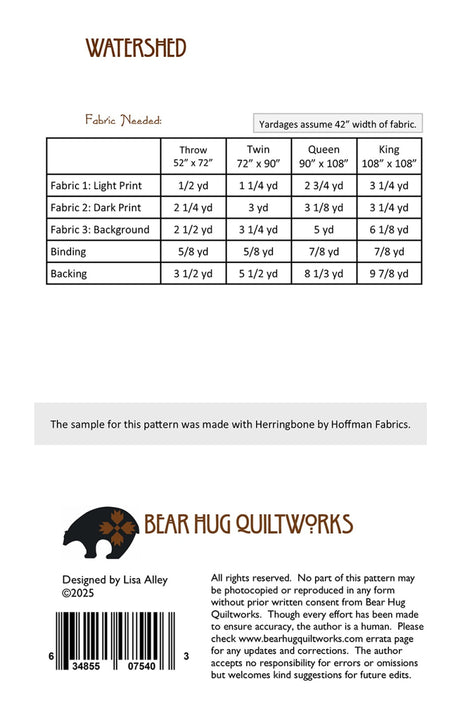 WATERSHED

Fabric Needed:

Yardages assume 42" width of fabric.

| | Throw 52" x 72" | Twin 72" x 90" | Queen 90" x 108" | King 108" x 108" |
|---|---|---|---|---|
| Fabric 1: Light Print | 1/2 yd | 1 1/4 yd | 2 3/4 yd | 3 1/4 yd |
| Fabric 2: Dark Print | 2 1/4 yd | 3 yd | 3 1/8 yd | 3 1/4 yd |
| Fabric 3: Background | 2 1/2 yd | 3 1/4 yd | 5 yd | 6 1/8 yd |
| Binding | 5/8 yd | 5/8 yd | 7/8 yd | 7/8 yd |
| Backing | 3 1/2 yd | 5 1/2 yd | 8 1/3 yd | 9 7/8 yd |

The sample for this pattern was made with Herringbone by Hoffman Fabrics.

BEAR HUG QUILTWORKS

Designed by Lisa Alley
©2025

6 34855 07540 3

All rights reserved. No part of this pattern may be photocopied or reproduced in any form without prior written consent from Bear Hug Quiltworks. Though every effort has been made to ensure accuracy, the author is a human. Please check www.bearhugquiltworks.com errata page for any updates and corrections. The author accepts no responsibility for errors or omissions but welcomes kind suggestions for future edits.